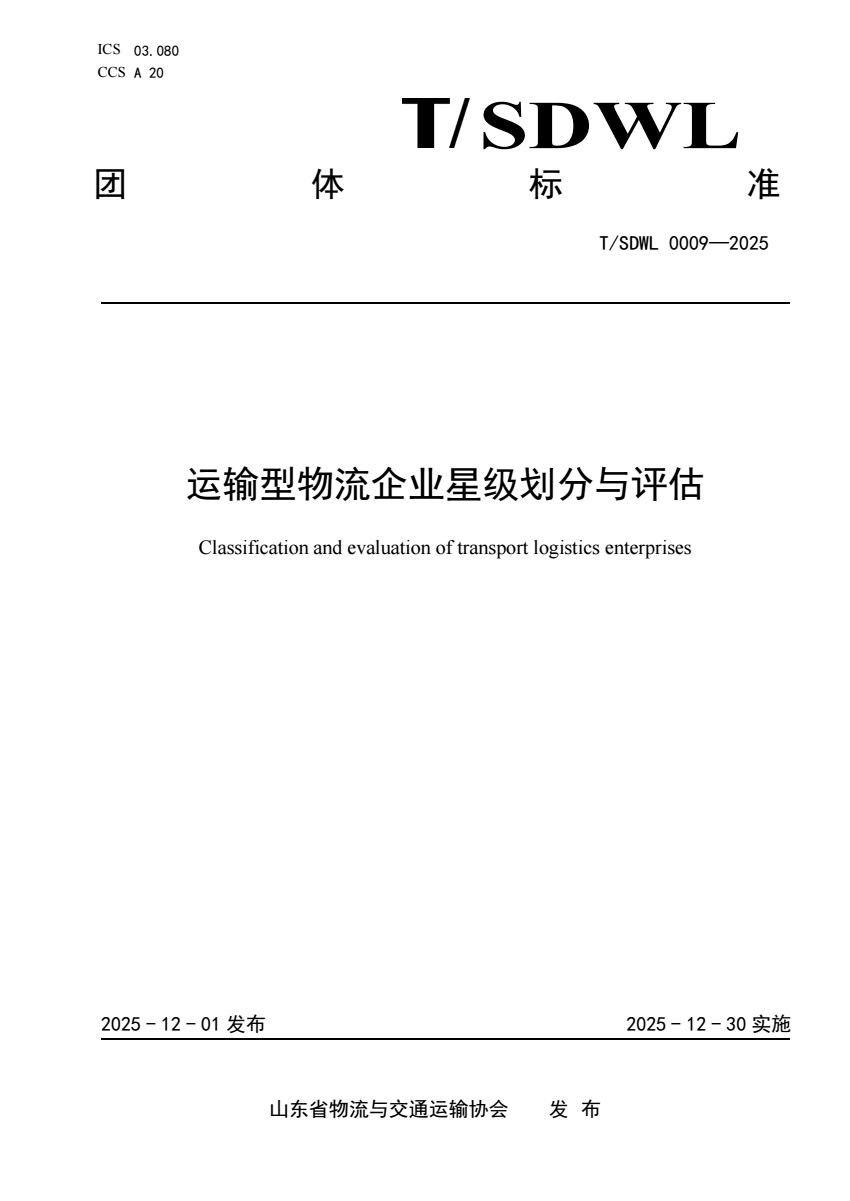 ICS 03.080
CCS A 20

T/SDWL

团 体 标 准

T/SDWL 0009—2025

运输型物流企业星级划分与评估

Classification and evaluation of transport logistics enterprises

2025 - 12 - 01 发布

2025 - 12 - 30 实施

山东省物流与交通运输协会 发 布